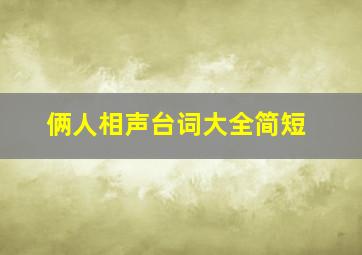 俩人相声台词大全简短